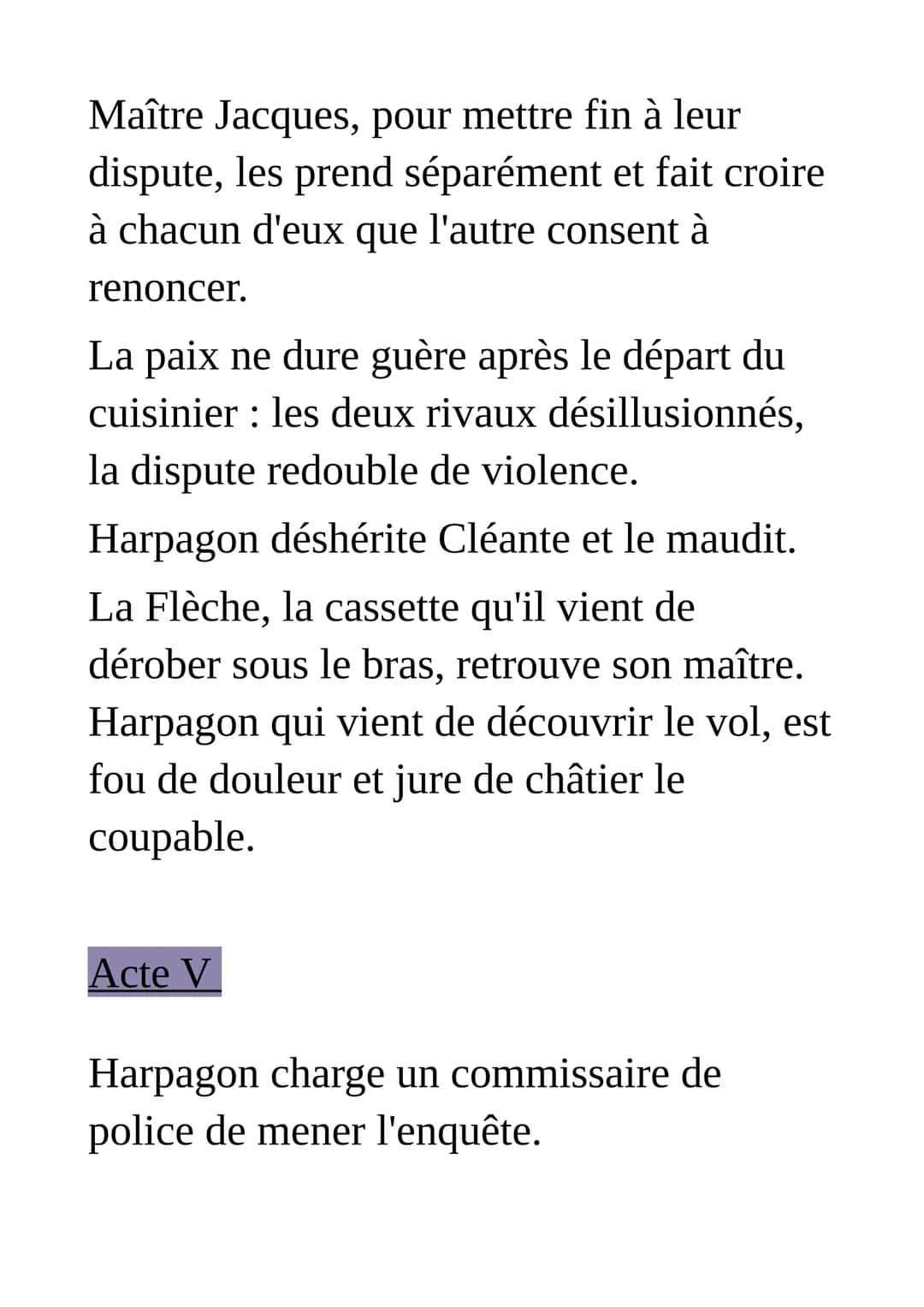 Maître Jacques, pour mettre fin à leur dispute, les prend séparément et fait croire à chacun d'eux que l'autre consent à renoncer.

La paix ne dure guère après le départ du cuisinier : les deux rivaux désillusionnés, la dispute redouble de violence.

Harpagon déshérite Cléante et le maudit.

La Flèche, la cassette qu'il vient de dérober sous le bras, retrouve son maître. Harpagon qui vient de découvrir le vol, est fou de douleur et jure de châtier le coupable.

Acte V

Harpagon charge un commissaire de police de mener l'enquête.